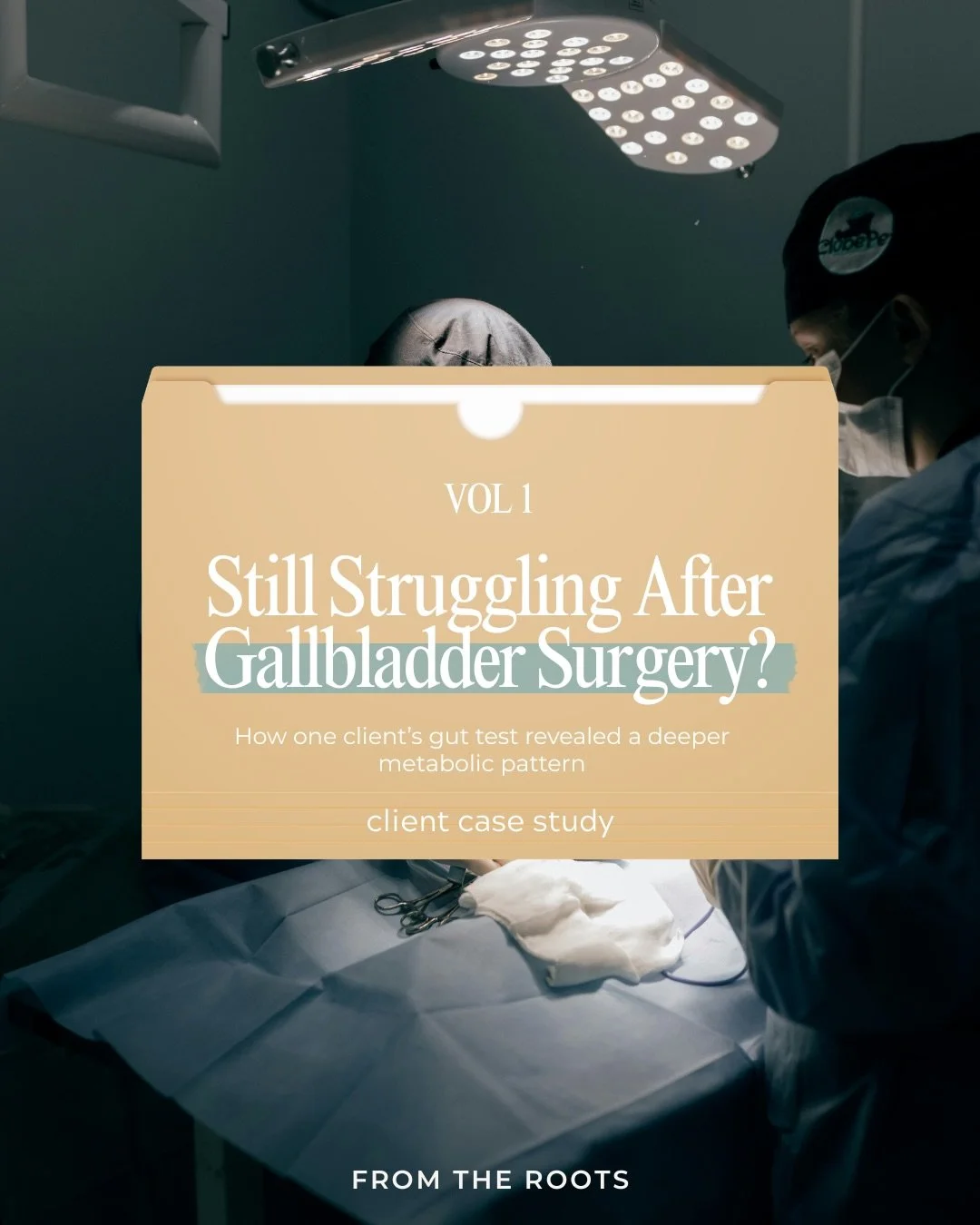 VOL 1

Still Struggling After Gallbladder Surgery?

How one client's gut test revealed a deeper metabolic pattern

client case study

FROM THE ROOTS